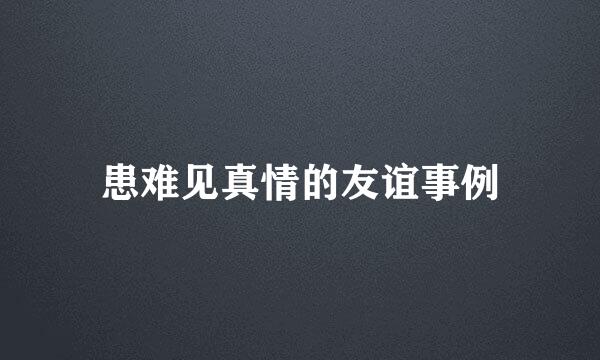 患难见真情的友谊事例